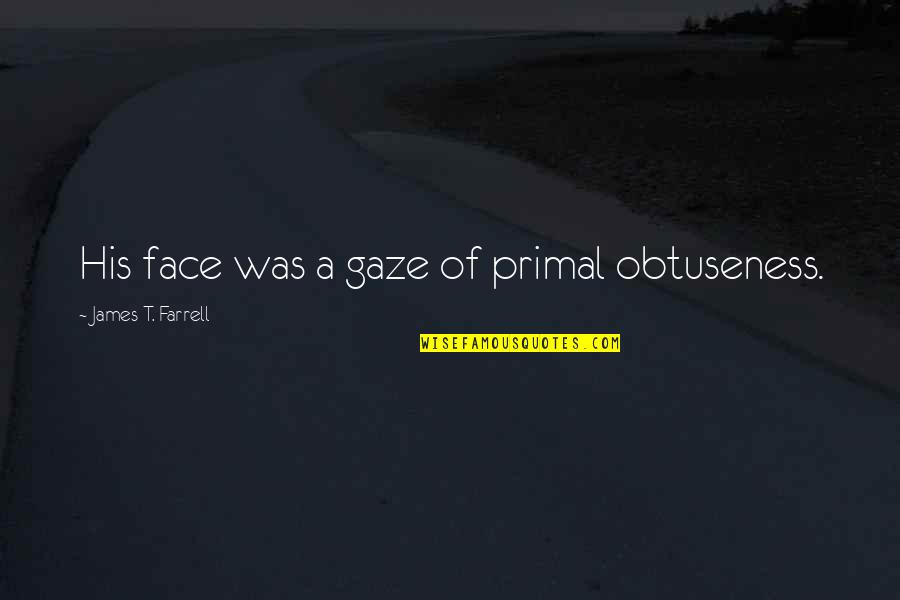 His face was a gaze of primal obtuseness.

~ James T. Farrell

WISEFAMOUSQUOTES.COM